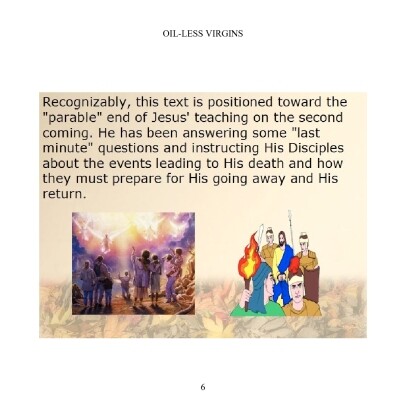 OIL-LESS VIRGINS

Recognizably, this text is positioned toward the "parable" end of Jesus' teaching on the second coming. He has been answering some "last minute" questions and instructing His Disciples about the events leading to His death and how they must prepare for His going away and His return.

6